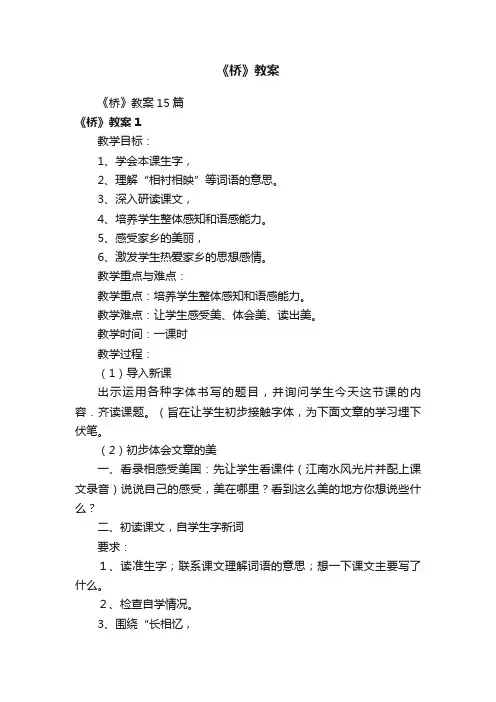 《桥》教案

《桥》教案15篇

《桥》教案1

教学目标：

1、学会本课生字，

2、理解“相衬相映”等词语的意思。

3、深入研读课文，

4、培养学生整体感知和语感能力。

5、感受家乡的美丽，

6、激发学生热爱家乡的思想感情。

教学重点与难点：

教学重点：培养学生整体感知和语感能力。

教学难点：让学生感受美、体会美、读出美。

教学时间：一课时

教学过程：

（1）导入新课

出示运用各种字体书写的题目，并询问学生今天这节课的内容．齐读课题。（旨在让学生初步接触字体，为下面文章的学习埋下伏笔。

（2）初步体会文章的美

一、看录相感受美国：先让学生看课件（江南水风光片并配上课文录音）说说自己的感受，美在哪里？看到这么美的地方你想说些什么？

二、初读课文，自学生字新词

要求：

1、读准生字；联系课文理解词语的意思；想一下课文主要写了什么。

2、检查自学情况。

3、围绕“长相忆，